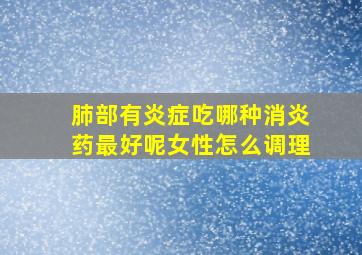 肺部有炎症吃哪种消炎药最好呢女性怎么调理